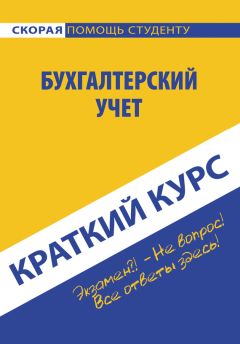 СКОРАЯ ПОМОЩЬ СТУДЕНТУ

БУХГАЛТЕРСКИЙ УЧЕТ

КРАТКИЙ КУРС

Экзамен?! – Не вопрос!
Все ответы здесь!